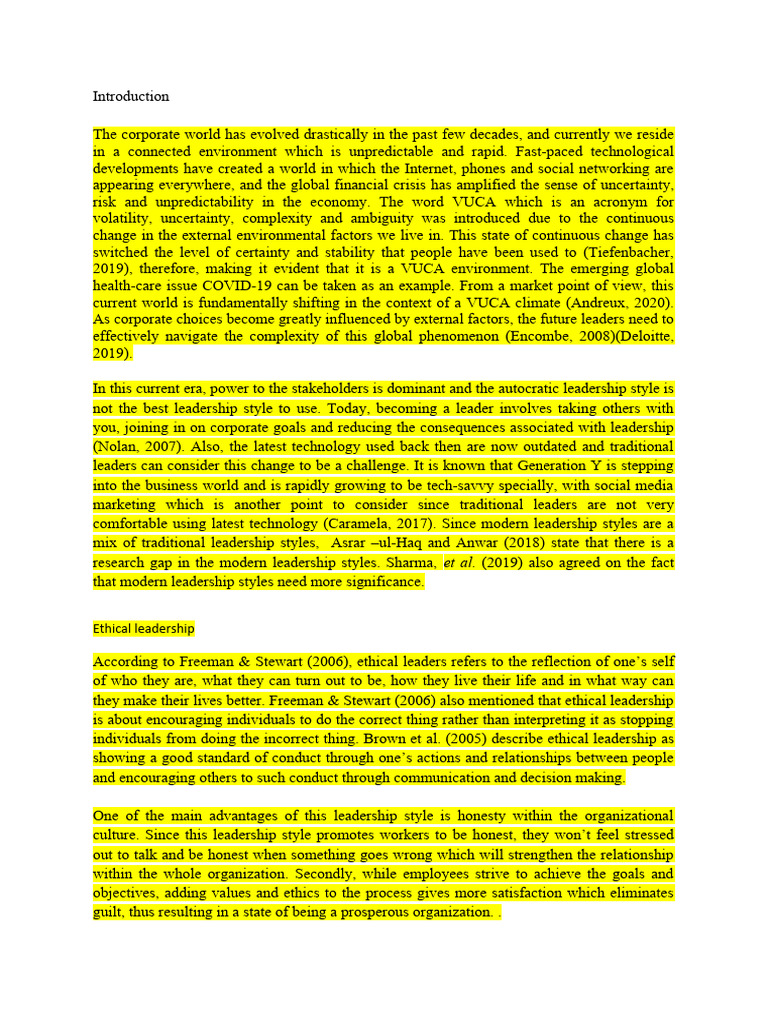 Introduction

The corporate world has evolved drastically in the past few decades, and currently we reside in a connected environment which is unpredictable and rapid. Fast-paced technological developments have created a world in which the Internet, phones and social networking are appearing everywhere, and the global financial crisis has amplified the sense of uncertainty, risk and unpredictability in the economy. The word VUCA which is an acronym for volatility, uncertainty, complexity and ambiguity was introduced due to the continuous change in the external environmental factors we live in. This state of continuous change has switched the level of certainty and stability that people have been used to (Tiefenbacher, 2019), therefore, making it evident that it is a VUCA environment. The emerging global health-care issue COVID-19 can be taken as an example. From a market point of view, this current world is fundamentally shifting in the context of a VUCA climate (Andreux, 2020). As corporate choices become greatly influenced by external factors, the future leaders need to effectively navigate the complexity of this global phenomenon (Encombe, 2008)(Deloitte, 2019).

In this current era, power to the stakeholders is dominant and the autocratic leadership style is not the best leadership style to use. Today, becoming a leader involves taking others with you, joining in on corporate goals and reducing the consequences associated with leadership (Nolan, 2007). Also, the latest technology used back then are now outdated and traditional leaders can consider this change to be a challenge. It is known that Generation Y is stepping into the business world and is rapidly growing to be tech-savvy specially, with social media marketing which is another point to consider since traditional leaders are not very comfortable using latest technology (Caramela, 2017). Since modern leadership styles are a mix of traditional leadership styles, Asrar –ul-Haq and Anwar (2018) state that there is a research gap in the modern leadership styles. Sharma, et al. (2019) also agreed on the fact that modern leadership styles need more significance.

Ethical leadership

According to Freeman & Stewart (2006), ethical leaders refers to the reflection of one's self of who they are, what they can turn out to be, how they live their life and in what way can they make their lives better. Freeman & Stewart (2006) also mentioned that ethical leadership is about encouraging individuals to do the correct thing rather than interpreting it as stopping individuals from doing the incorrect thing. Brown et al. (2005) describe ethical leadership as showing a good standard of conduct through one's actions and relationships between people and encouraging others to such conduct through communication and decision making.

One of the main advantages of this leadership style is honesty within the organizational culture. Since this leadership style promotes workers to be honest, they won't feel stressed out to talk and be honest when something goes wrong which will strengthen the relationship within the whole organization. Secondly, while employees strive to achieve the goals and objectives, adding values and ethics to the process gives more satisfaction which eliminates guilt, thus resulting in a state of being a prosperous organization. .